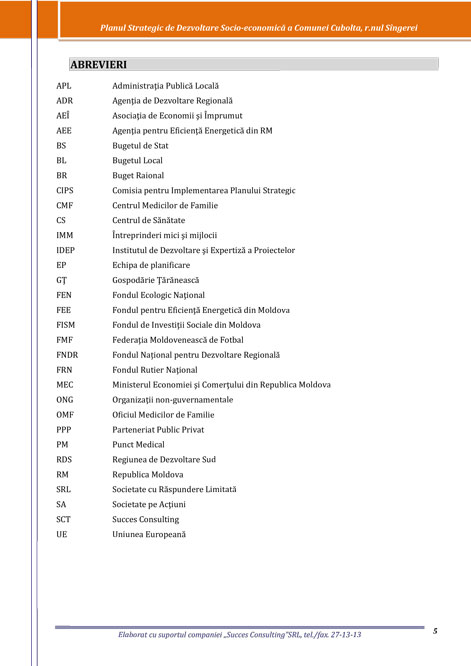 Planul Strategic de Dezvoltare Socio-economică a Comunei Cubolta, r.nul Sîngerei

ABREVIERI

| | |
|---|---|
| APL | Administraţia Publică Locală |
| ADR | Agenţia de Dezvoltare Regională |
| AEÎ | Asociaţia de Economii şi Împrumut |
| AEE | Agenţia pentru Eficienţă Energetică din RM |
| BS | Bugetul de Stat |
| BL | Bugetul Local |
| BR | Buget Raional |
| CIPS | Comisia pentru Implementarea Planului Strategic |
| CMF | Centrul Medicilor de Familie |
| CS | Centrul de Sănătate |
| IMM | Întreprinderi mici şi mijlocii |
| IDEP | Institutul de Dezvoltare şi Expertiză a Proiectelor |
| EP | Echipa de planificare |
| GŢ | Gospodărie Ţărănească |
| FEN | Fondul Ecologic Naţional |
| FEE | Fondul pentru Eficienţă Energetică din Moldova |
| FISM | Fondul de Investiţii Sociale din Moldova |
| FMF | Federaţia Moldovenească de Fotbal |
| FNDR | Fondul Naţional pentru Dezvoltare Regională |
| FRN | Fondul Rutier Naţional |
| MEC | Ministerul Economiei şi Comerţului din Republica Moldova |
| ONG | Organizaţii non-guvernamentale |
| OMF | Oficiul Medicilor de Familie |
| PPP | Parteneriat Public Privat |
| PM | Punct Medical |
| RDS | Regiunea de Dezvoltare Sud |
| RM | Republica Moldova |
| SRL | Societate cu Răspundere Limitată |
| SA | Societate pe Acţiuni |
| SCT | Succes Consulting |
| UE | Uniunea Europeană |

Elaborat cu suportul companiei „Succes Consulting"SRL, tel./fax. 27-13-13

5